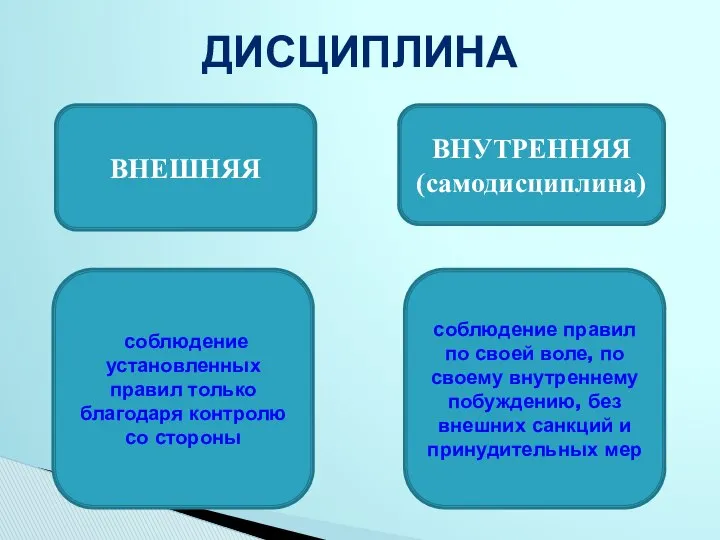 ДИСЦИПЛИНА

ВНЕШНЯЯ

ВНУТРЕННЯЯ
(самодисциплина)

соблюдение установленных правил только благодаря контролю со стороны

соблюдение правил по своей воле, по своему внутреннему побуждению, без внешних санкций и принудительных мер